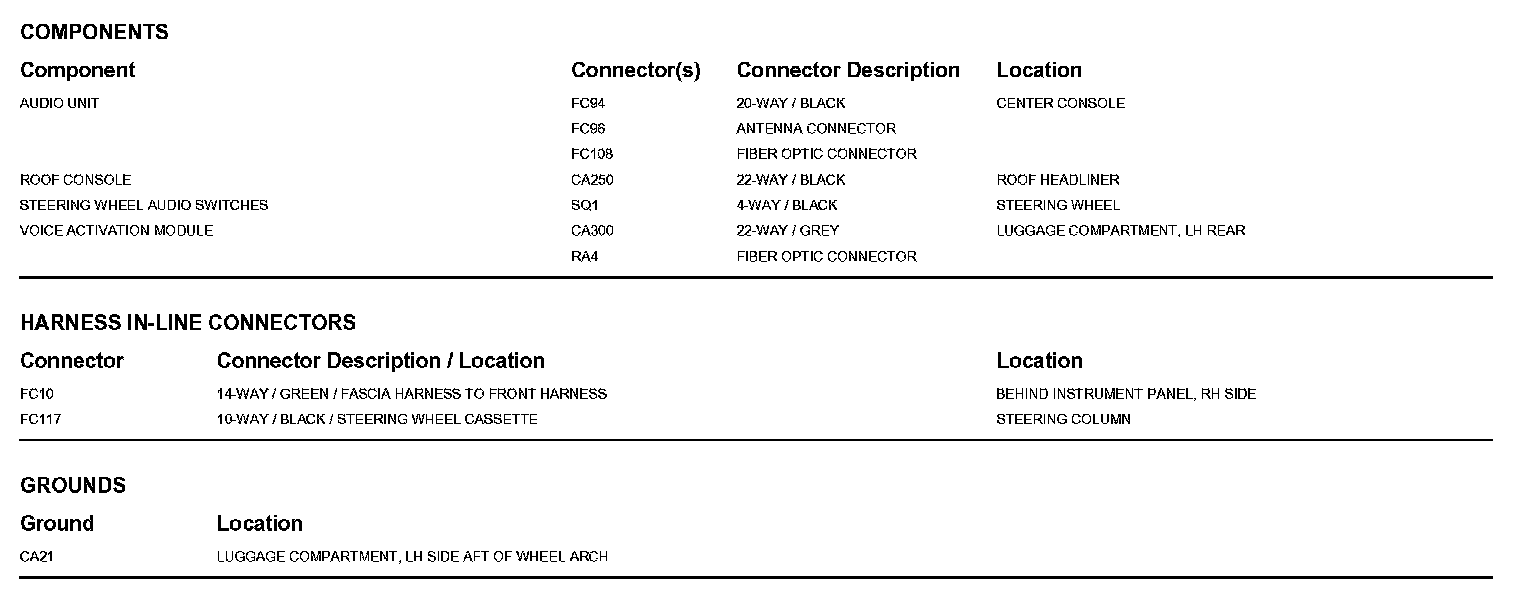 COMPONENTS

| Component | Connector(s) | Connector Description | Location |
|---|---|---|---|
| AUDIO UNIT | FC94 | 20-WAY / BLACK | CENTER CONSOLE |
|  | FC96 | ANTENNA CONNECTOR |  |
|  | FC108 | FIBER OPTIC CONNECTOR |  |
| ROOF CONSOLE | CA250 | 22-WAY / BLACK | ROOF HEADLINER |
| STEERING WHEEL AUDIO SWITCHES | SQ1 | 4-WAY / BLACK | STEERING WHEEL |
| VOICE ACTIVATION MODULE | CA300 | 22-WAY / GREY | LUGGAGE COMPARTMENT, LH REAR |
|  | RA4 | FIBER OPTIC CONNECTOR |  |

HARNESS IN-LINE CONNECTORS

| Connector | Connector Description / Location | Location |
|---|---|---|
| FC10 | 14-WAY / GREEN / FASCIA HARNESS TO FRONT HARNESS | BEHIND INSTRUMENT PANEL, RH SIDE |
| FC117 | 10-WAY / BLACK / STEERING WHEEL CASSETTE | STEERING COLUMN |

GROUNDS

| Ground | Location |
|---|---|
| CA21 | LUGGAGE COMPARTMENT, LH SIDE AFT OF WHEEL ARCH |